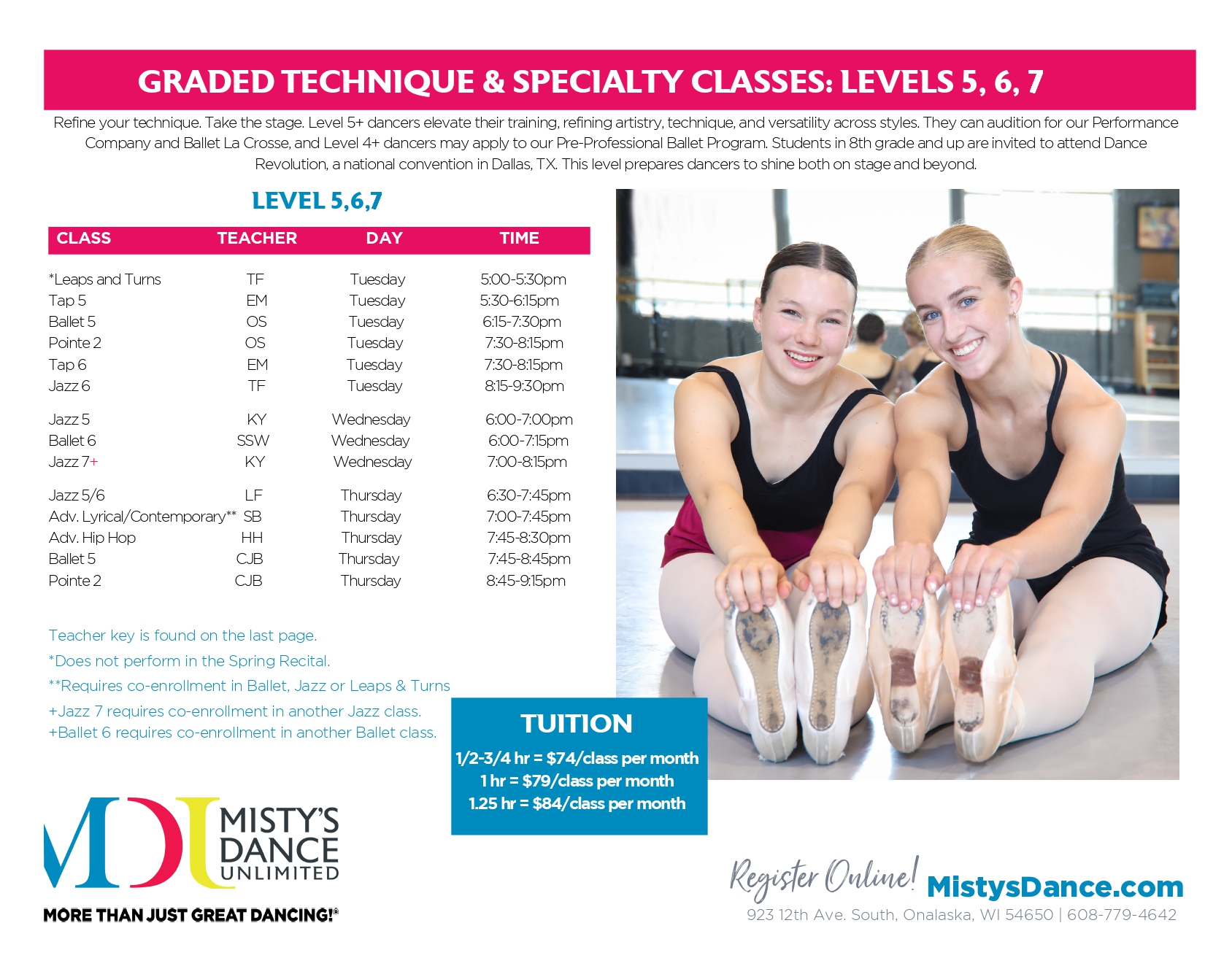 GRADED TECHNIQUE & SPECIALTY CLASSES: LEVELS 5, 6, 7

Refine your technique. Take the stage. Level 5+ dancers elevate their training, refining artistry, technique, and versatility across styles. They can audition for our Performance Company and Ballet La Crosse, and Level 4+ dancers may apply to our Pre-Professional Ballet Program. Students in 8th grade and up are invited to attend Dance Revolution, a national convention in Dallas, TX. This level prepares dancers to shine both on stage and beyond.

LEVEL 5,6,7

| CLASS | TEACHER | DAY | TIME |
|---|---|---|---|
| *Leaps and Turns | TF | Tuesday | 5:00-5:30pm |
| Tap 5 | EM | Tuesday | 5:30-6:15pm |
| Ballet 5 | OS | Tuesday | 6:15-7:30pm |
| Pointe 2 | OS | Tuesday | 7:30-8:15pm |
| Tap 6 | EM | Tuesday | 7:30-8:15pm |
| Jazz 6 | TF | Tuesday | 8:15-9:30pm |
| Jazz 5 | KY | Wednesday | 6:00-7:00pm |
| Ballet 6 | SSW | Wednesday | 6:00-7:15pm |
| Jazz 7+ | KY | Wednesday | 7:00-8:15pm |
| Jazz 5/6 | LF | Thursday | 6:30-7:45pm |
| Adv. Lyrical/Contemporary** | SB | Thursday | 7:00-7:45pm |
| Adv. Hip Hop | HH | Thursday | 7:45-8:30pm |
| Ballet 5 | CJB | Thursday | 7:45-8:45pm |
| Pointe 2 | CJB | Thursday | 8:45-9:15pm |

Teacher key is found on the last page.
*Does not perform in the Spring Recital.
**Requires co-enrollment in Ballet, Jazz or Leaps & Turns
+Jazz 7 requires co-enrollment in another Jazz class.
+Ballet 6 requires co-enrollment in another Ballet class.

TUITION
1/2-3/4 hr = $74/class per month
1 hr = $79/class per month
1.25 hr = $84/class per month

MDU MISTY'S DANCE UNLIMITED
MORE THAN JUST GREAT DANCING!®

Register Online! MistysDance.com
923 12th Ave. South, Onalaska, WI 54650 | 608-779-4642